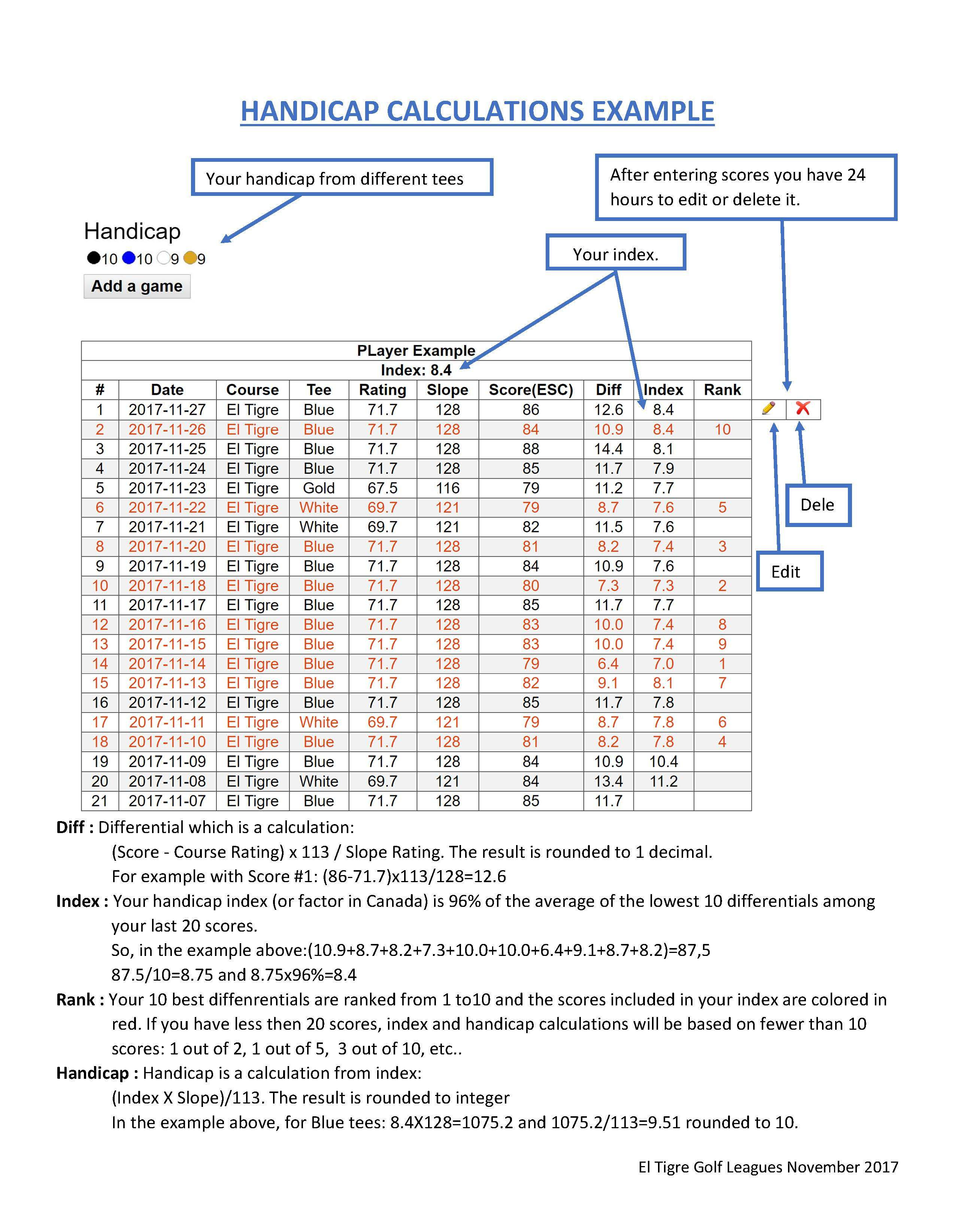 HANDICAP CALCULATIONS EXAMPLE

Your handicap from different tees

After entering scores you have 24 hours to edit or delete it.

Handicap
10 10 9 9
Add a game

Your index.

PLayer Example
Index: 8.4

| # | Date | Course | Tee | Rating | Slope | Score(ESC) | Diff | Index | Rank |
|---|---|---|---|---|---|---|---|---|---|
| 1 | 2017-11-27 | El Tigre | Blue | 71.7 | 128 | 86 | 12.6 | 8.4 | |
| 2 | 2017-11-26 | El Tigre | Blue | 71.7 | 128 | 84 | 10.9 | 8.4 | 10 |
| 3 | 2017-11-25 | El Tigre | Blue | 71.7 | 128 | 88 | 14.4 | 8.1 | |
| 4 | 2017-11-24 | El Tigre | Blue | 71.7 | 128 | 85 | 11.7 | 7.9 | |
| 5 | 2017-11-23 | El Tigre | Gold | 67.5 | 116 | 79 | 11.2 | 7.7 | |
| 6 | 2017-11-22 | El Tigre | White | 69.7 | 121 | 79 | 8.7 | 7.6 | 5 |
| 7 | 2017-11-21 | El Tigre | White | 69.7 | 121 | 82 | 11.5 | 7.6 | |
| 8 | 2017-11-20 | El Tigre | Blue | 71.7 | 128 | 81 | 8.2 | 7.4 | 3 |
| 9 | 2017-11-19 | El Tigre | Blue | 71.7 | 128 | 84 | 10.9 | 7.6 | |
| 10 | 2017-11-18 | El Tigre | Blue | 71.7 | 128 | 80 | 7.3 | 7.3 | 2 |
| 11 | 2017-11-17 | El Tigre | Blue | 71.7 | 128 | 85 | 11.7 | 7.7 | |
| 12 | 2017-11-16 | El Tigre | Blue | 71.7 | 128 | 83 | 10.0 | 7.4 | 8 |
| 13 | 2017-11-15 | El Tigre | Blue | 71.7 | 128 | 83 | 10.0 | 7.4 | 9 |
| 14 | 2017-11-14 | El Tigre | Blue | 71.7 | 128 | 79 | 6.4 | 7.0 | 1 |
| 15 | 2017-11-13 | El Tigre | Blue | 71.7 | 128 | 82 | 9.1 | 8.1 | 7 |
| 16 | 2017-11-12 | El Tigre | Blue | 71.7 | 128 | 85 | 11.7 | 7.8 | |
| 17 | 2017-11-11 | El Tigre | White | 69.7 | 121 | 79 | 8.7 | 7.8 | 6 |
| 18 | 2017-11-10 | El Tigre | Blue | 71.7 | 128 | 81 | 8.2 | 7.8 | 4 |
| 19 | 2017-11-09 | El Tigre | Blue | 71.7 | 128 | 84 | 10.9 | 10.4 | |
| 20 | 2017-11-08 | El Tigre | White | 69.7 | 121 | 84 | 13.4 | 11.2 | |
| 21 | 2017-11-07 | El Tigre | Blue | 71.7 | 128 | 85 | 11.7 | | |

Dele

Edit

Diff : Differential which is a calculation:
(Score - Course Rating) x 113 / Slope Rating. The result is rounded to 1 decimal.
For example with Score #1: (86-71.7)x113/128=12.6

Index : Your handicap index (or factor in Canada) is 96% of the average of the lowest 10 differentials among your last 20 scores.
So, in the example above:(10.9+8.7+8.2+7.3+10.0+10.0+6.4+9.1+8.7+8.2)=87,5
87.5/10=8.75 and 8.75x96%=8.4

Rank : Your 10 best diffenrentials are ranked from 1 to10 and the scores included in your index are colored in red. If you have less then 20 scores, index and handicap calculations will be based on fewer than 10 scores: 1 out of 2, 1 out of 5, 3 out of 10, etc..

Handicap : Handicap is a calculation from index:
(Index X Slope)/113. The result is rounded to integer
In the example above, for Blue tees: 8.4X128=1075.2 and 1075.2/113=9.51 rounded to 10.

El Tigre Golf Leagues November 2017